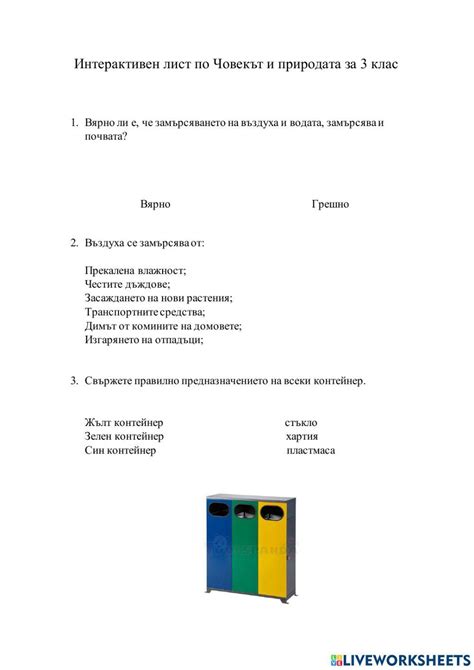 Интерактивен лист по Човекът и природата за 3 клас

1. Вярно ли е, че замърсяването на въздуха и водата, замърсява и почвата?

Вярно

Грешно

2. Въздуха се замърсява от:

Прекалена влажност;
Честите дъждове;
Засаждането на нови растения;
Транспортните средства;
Димът от комините на домовете;
Изгарянето на отпадъци;

3. Свържете правилно предназначението на всеки контейнер.

Жълт контейнер
Зелен контейнер
Син контейнер

стъкло
хартия
пластмаса

LIVEWORKSHEETS